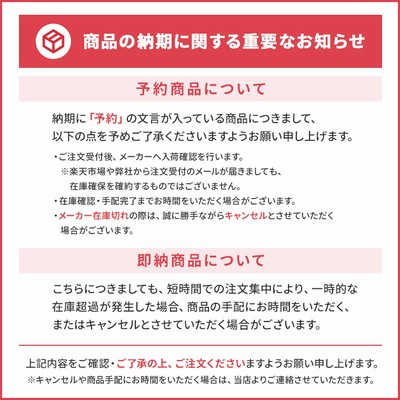 商品の納期に関する重要なお知らせ

予約商品について

納期に「予約」の文言が入っている商品につきまして、以下の点を予めご了承くださいますようお願い申し上げます。

・ご注文受付後、メーカーへ入荷確認を行います。
※楽天市場や弊社から注文受付のメールが届きましても、在庫確保を確約するものではございません。
・在庫確認・手配完了までお時間をいただく場合がございます。
・メーカー在庫切れの際は、誠に勝手ながらキャンセルとさせていただく場合がございます。

即納商品について

こちらにつきましても、短時間での注文集中により、一時的な在庫超過が発生した場合、商品の手配にお時間をいただく、またはキャンセルとさせていただく場合がございます。

上記内容をご確認・ご了承の上、ご注文くださいますようお願い申し上げます。
※キャンセルや商品手配にお時間をいただく場合は、当店よりご連絡させていただきます。